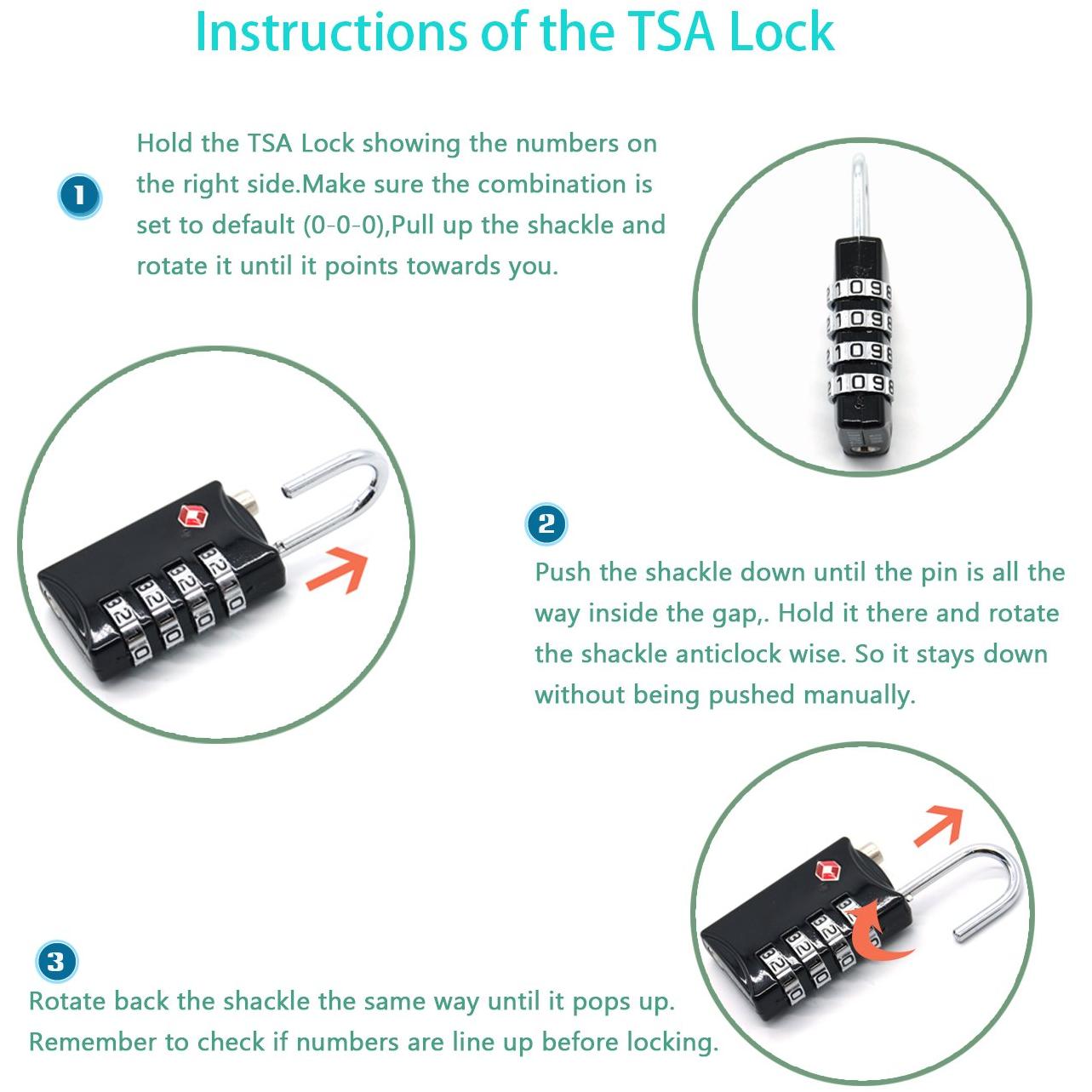 Instructions of the TSA Lock

1

Hold the TSA Lock showing the numbers on the right side.Make sure the combination is set to default (0-0-0),Pull up the shackle and rotate it until it points towards you.

2

Push the shackle down until the pin is all the way inside the gap,. Hold it there and rotate the shackle anticlock wise. So it stays down without being pushed manually.

3

Rotate back the shackle the same way until it pops up. Remember to check if numbers are line up before locking.